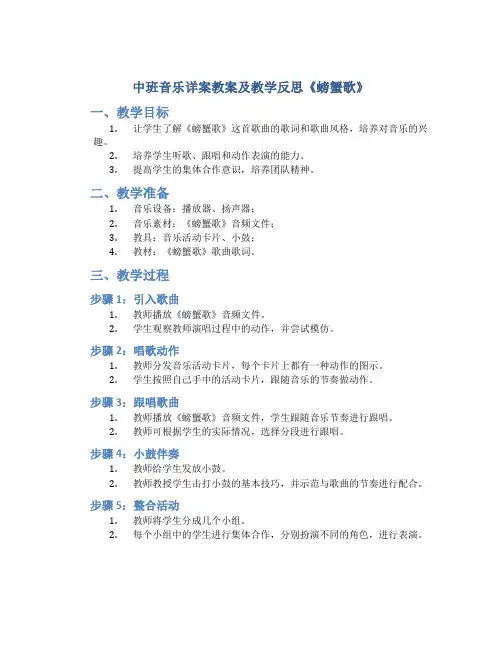 中班音乐详案教案及教学反思《螃蟹歌》

一、教学目标

1. 让学生了解《螃蟹歌》这首歌曲的歌词和歌曲风格，培养对音乐的兴趣。
2. 培养学生听歌、跟唱和动作表演的能力。
3. 提高学生的集体合作意识，培养团队精神。

二、教学准备

1. 音乐设备：播放器、扬声器；
2. 音乐素材：《螃蟹歌》音频文件；
3. 教具：音乐活动卡片、小鼓；
4. 教材：《螃蟹歌》歌曲歌词。

三、教学过程

步骤 1：引入歌曲

1. 教师播放《螃蟹歌》音频文件。
2. 学生观察教师演唱过程中的动作，并尝试模仿。

步骤 2：唱歌动作

1. 教师分发音乐活动卡片，每个卡片上都有一种动作的图示。
2. 学生按照自己手中的活动卡片，跟随音乐的节奏做动作。

步骤 3：跟唱歌曲

1. 教师播放《螃蟹歌》音频文件，学生跟随音乐节奏进行跟唱。
2. 教师可根据学生的实际情况，选择分段进行跟唱。

步骤 4：小鼓伴奏

1. 教师给学生发放小鼓。
2. 教师教授学生击打小鼓的基本技巧，并示范与歌曲的节奏进行配合。

步骤 5：整合活动

1. 教师将学生分成几个小组。
2. 每个小组中的学生进行集体合作，分别扮演不同的角色，进行表演。